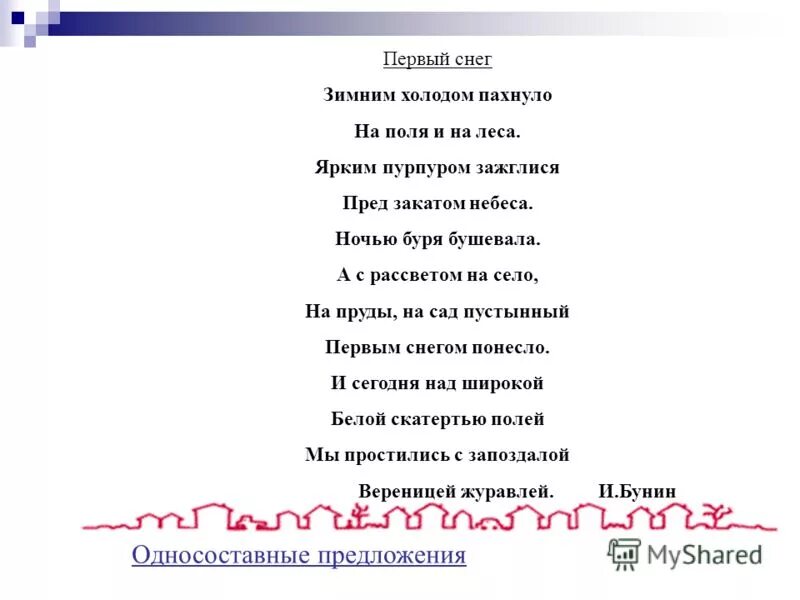 Первый снег

Зимним холодом пахнуло

На поля и на леса.

Ярким пурпуром зажглися

Пред закатом небеса.

Ночью буря бушевала.

А с рассветом на село,

На пруды, на сад пустынный

Первым снегом понесло.

И сегодня над широкой

Белой скатертью полей

Мы простились с запоздалой

Вереницей журавлей. И.Бунин

Односоставные предложения

MyShared